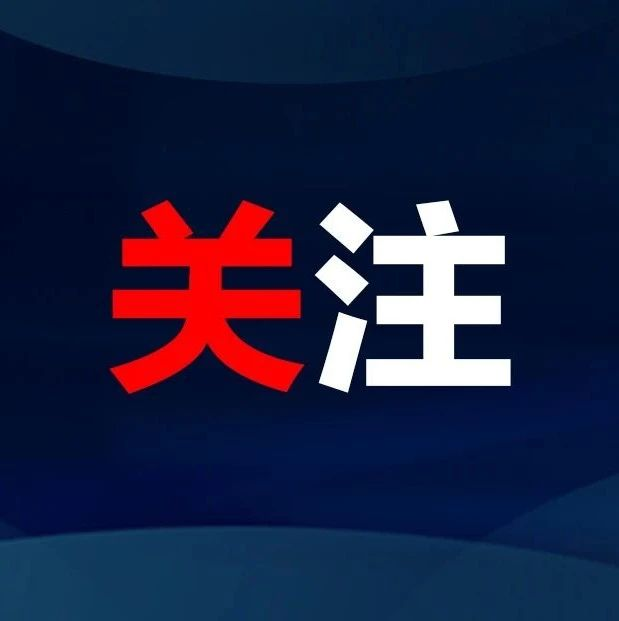 关注